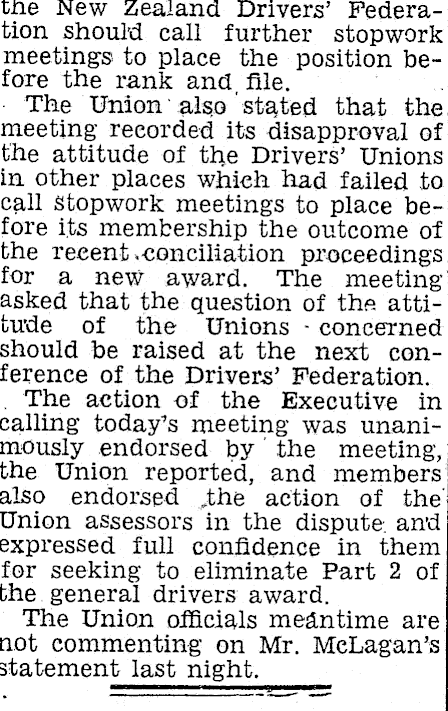 the New Zealand Drivers' Federation should call further stopwork meetings to place the position before the rank and file.

The Union also stated that the meeting recorded its disapproval of the attitude of the Drivers' Unions in other places which had failed to call stopwork meetings to place before its membership the outcome of the recent conciliation proceedings for a new award. The meeting asked that the question of the attitude of the Unions concerned should be raised at the next conference of the Drivers' Federation.

The action of the Executive in calling today's meeting was unanimously endorsed by the meeting, the Union reported, and members also endorsed the action of the Union assessors in the dispute and expressed full confidence in them for seeking to eliminate Part 2 of the general drivers award.

The Union officials meantime are not commenting on Mr. McLagan's statement last night.